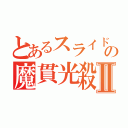 とあるスライドの
魔貫光殺Ⅱ